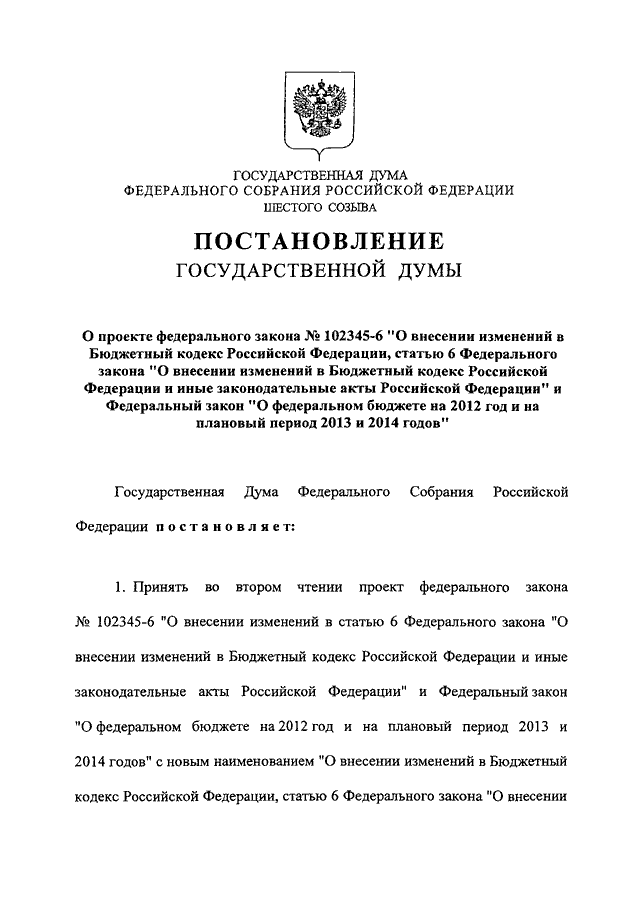 ГОСУДАРСТВЕННАЯ ДУМА
ФЕДЕРАЛЬНОГО СОБРАНИЯ РОССИЙСКОЙ ФЕДЕРАЦИИ
ШЕСТОГО СОЗЫВА

ПОСТАНОВЛЕНИЕ
ГОСУДАРСТВЕННОЙ ДУМЫ

О проекте федерального закона № 102345-6 "О внесении изменений в Бюджетный кодекс Российской Федерации, статью 6 Федерального закона "О внесении изменений в Бюджетный кодекс Российской Федерации и иные законодательные акты Российской Федерации" и Федеральный закон "О федеральном бюджете на 2012 год и на плановый период 2013 и 2014 годов"

Государственная Дума Федерального Собрания Российской Федерации постановляет:

1. Принять во втором чтении проект федерального закона № 102345-6 "О внесении изменений в статью 6 Федерального закона "О внесении изменений в Бюджетный кодекс Российской Федерации и иные законодательные акты Российской Федерации" и Федеральный закон "О федеральном бюджете на 2012 год и на плановый период 2013 и 2014 годов" с новым наименованием "О внесении изменений в Бюджетный кодекс Российской Федерации, статью 6 Федерального закона "О внесении